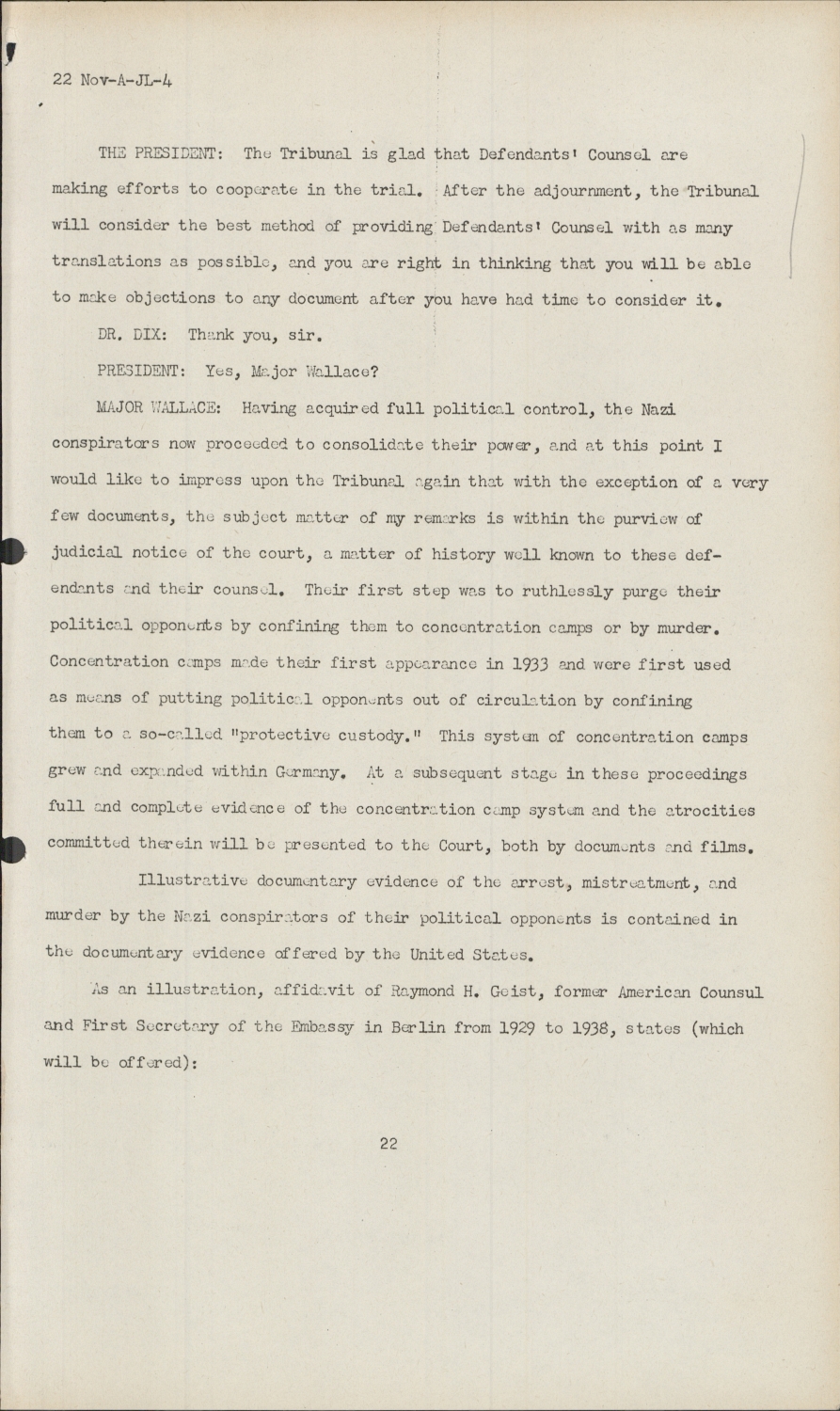 22 Nov-A-JL-4

THE PRESIDENT: The Tribunal is glad that Defendants' Counsel are making efforts to cooperate in the trial. After the adjournment, the Tribunal will consider the best method of providing Defendants' Counsel with as many translations as possible, and you are right in thinking that you will be able to make objections to any document after you have had time to consider it.

DR. DIX: Thank you, sir.

PRESIDENT: Yes, Major Wallace?

MAJOR WALLACE: Having acquired full political control, the Nazi conspirators now proceeded to consolidate their power, and at this point I would like to impress upon the Tribunal again that with the exception of a very few documents, the subject matter of my remarks is within the purview of judicial notice of the court, a matter of history well known to these defendants and their counsel. Their first step was to ruthlessly purge their political opponents by confining them to concentration camps or by murder. Concentration camps made their first appearance in 1933 and were first used as means of putting political opponents out of circulation by confining them to a so-called "protective custody." This system of concentration camps grew and expanded within Germany. At a subsequent stage in these proceedings full and complete evidence of the concentration camp system and the atrocities committed therein will be presented to the Court, both by documents and films.

Illustrative documentary evidence of the arrest, mistreatment, and murder by the Nazi conspirators of their political opponents is contained in the documentary evidence offered by the United States.

As an illustration, affidavit of Raymond H. Geist, former American Counsul and First Secretary of the Embassy in Berlin from 1929 to 1938, states (which will be offered):

22